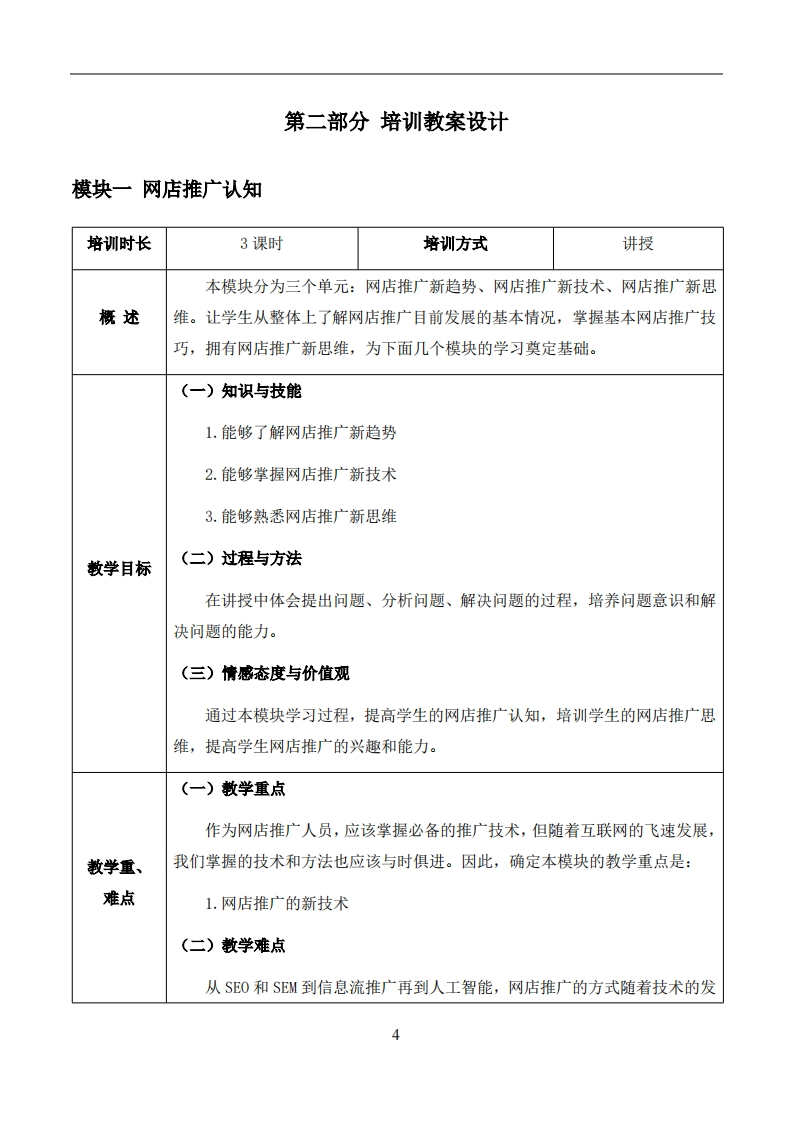 第二部分 培训教案设计

模块一 网店推广认知

| 培训时长 | 3 课时 | 培训方式 | 讲授 |
|---|---|---|---|
| 概 述 | 本模块分为三个单元：网店推广新趋势、网店推广新技术、网店推广新思维。让学生从整体上了解网店推广目前发展的基本情况，掌握基本网店推广技巧，拥有网店推广新思维，为下面几个模块的学习奠定基础。 | | |
| 教学目标 | （一）知识与技能<br>1.能够了解网店推广新趋势<br>2.能够掌握网店推广新技术<br>3.能够熟悉网店推广新思维<br>（二）过程与方法<br>在讲授中体会提出问题、分析问题、解决问题的过程，培养问题意识和解决问题的能力。<br>（三）情感态度与价值观<br>通过本模块学习过程，提高学生的网店推广认知，培训学生的网店推广思维，提高学生网店推广的兴趣和能力。 | | |
| 教学重、难点 | （一）教学重点<br>作为网店推广人员，应该掌握必备的推广技术，但随着互联网的飞速发展，我们掌握的技术和方法也应该与时俱进。因此，确定本模块的教学重点是：<br>1.网店推广的新技术<br>（二）教学难点<br>从 SEO 和 SEM 到信息流推广再到人工智能，网店推广的方式随着技术的发 | | |

4